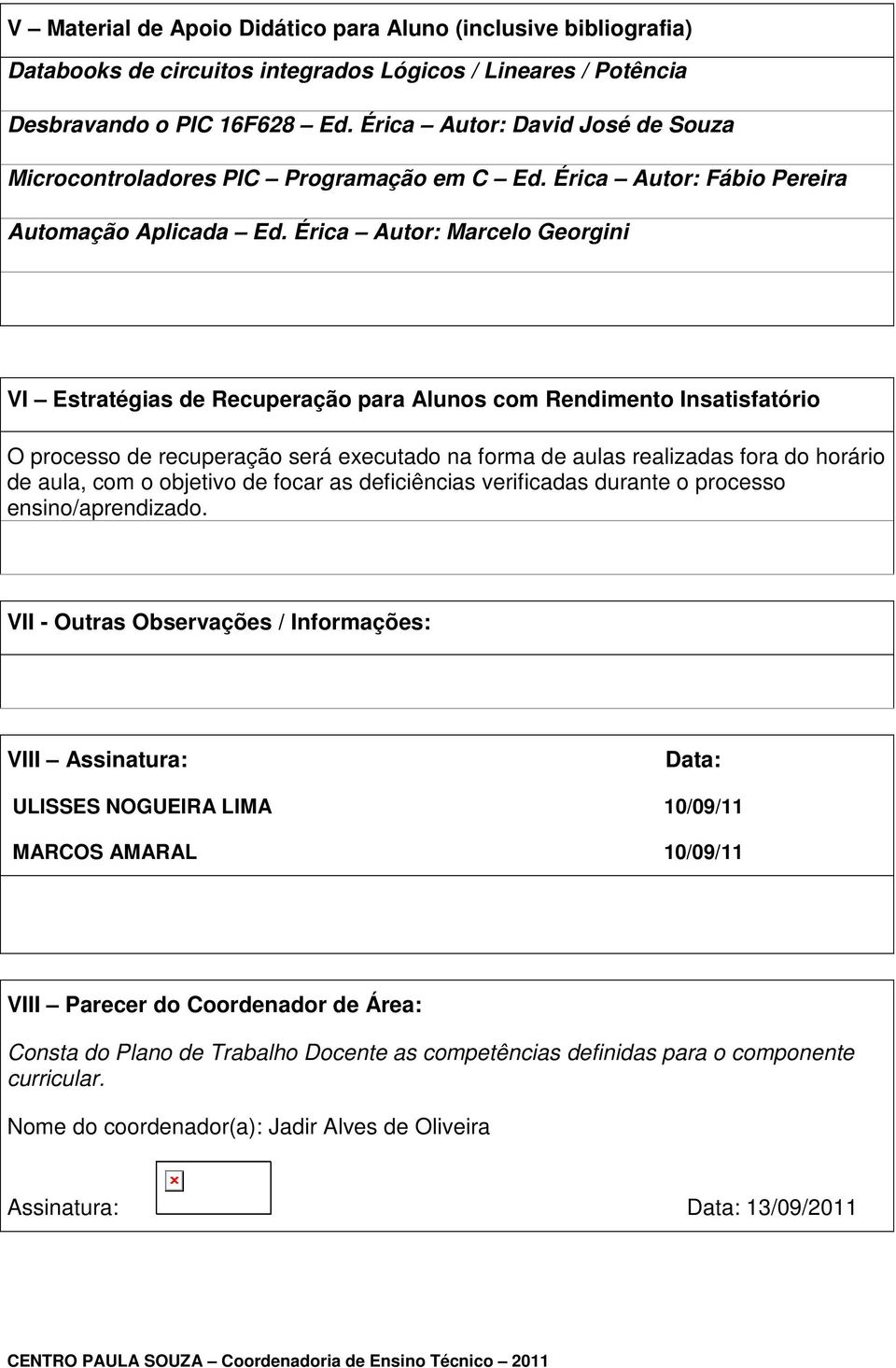 V – Material de Apoio Didático para Aluno (inclusive bibliografia)

Databooks de circuitos integrados Lógicos / Lineares / Potência

Desbravando o PIC 16F628 Ed. Érica – Autor: David José de Souza

Microcontroladores PIC – Programação em C – Ed. Érica – Autor: Fábio Pereira

Automação Aplicada – Ed. Érica – Autor: Marcelo Georgini

VI – Estratégias de Recuperação para Alunos com Rendimento Insatisfatório

O processo de recuperação será executado na forma de aulas realizadas fora do horário de aula, com o objetivo de focar as deficiências verificadas durante o processo ensino/aprendizado.

VII - Outras Observações / Informações:

VIII – Assinatura: Data:

ULISSES NOGUEIRA LIMA 10/09/11

MARCOS AMARAL 10/09/11

VIII – Parecer do Coordenador de Área:

Consta do Plano de Trabalho Docente as competências definidas para o componente curricular.

Nome do coordenador(a): Jadir Alves de Oliveira

Assinatura: Data: 13/09/2011

CENTRO PAULA SOUZA – Coordenadoria de Ensino Técnico – 2011